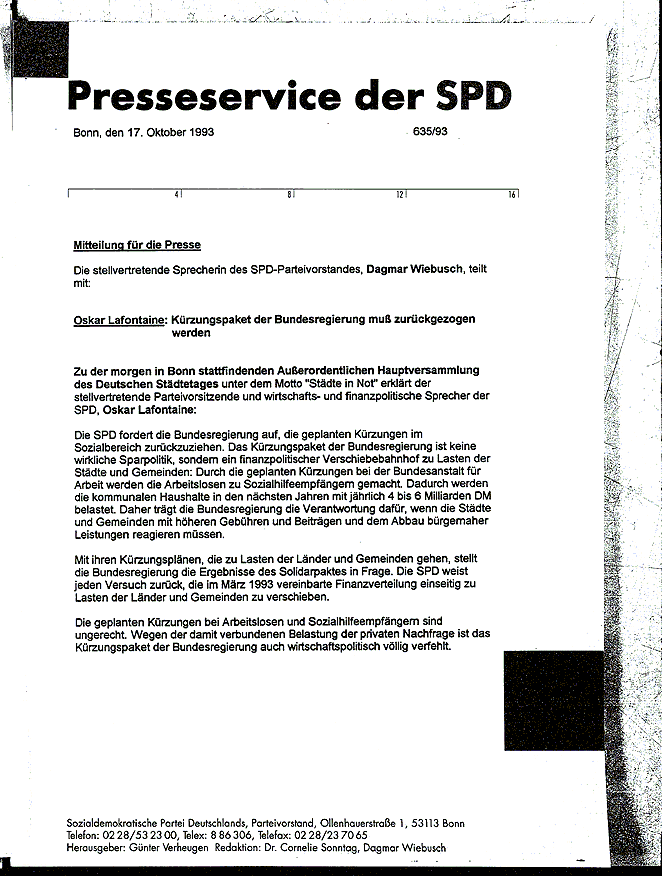 Presseservice der SPD

Bonn, den 17. Oktober 1993

635/93

4 8 12 16

Mitteilung für die Presse

Die stellvertretende Sprecherin des SPD-Parteivorstandes, Dagmar Wiebusch, teilt mit:

Oskar Lafontaine: Kürzungspaket der Bundesregierung muß zurückgezogen werden

Zu der morgen in Bonn stattfindenden Außerordentlichen Hauptversammlung des Deutschen Städtetages unter dem Motto "Städte in Not" erklärt der stellvertretende Parteivorsitzende und wirtschafts- und finanzpolitische Sprecher der SPD, Oskar Lafontaine:

Die SPD fordert die Bundesregierung auf, die geplanten Kürzungen im Sozialbereich zurückzuziehen. Das Kürzungspaket der Bundesregierung ist keine wirkliche Sparpolitik, sondern ein finanzpolitischer Verschiebebahnhof zu Lasten der Städte und Gemeinden: Durch die geplanten Kürzungen bei der Bundesanstalt für Arbeit werden die Arbeitslosen zu Sozialhilfeempfängern gemacht. Dadurch werden die kommunalen Haushalte in den nächsten Jahren mit jährlich 4 bis 6 Milliarden DM belastet. Daher trägt die Bundesregierung die Verantwortung dafür, wenn die Städte und Gemeinden mit höheren Gebühren und Beiträgen und dem Abbau bürgernaher Leistungen reagieren müssen.

Mit ihren Kürzungsplänen, die zu Lasten der Länder und Gemeinden gehen, stellt die Bundesregierung die Ergebnisse des Solidarpaktes in Frage. Die SPD weist jeden Versuch zurück, die im März 1993 vereinbarte Finanzverteilung einseitig zu Lasten der Länder und Gemeinden zu verschieben.

Die geplanten Kürzungen bei Arbeitslosen und Sozialhilfeempfängern sind ungerecht. Wegen der damit verbundenen Belastung der privaten Nachfrage ist das Kürzungspaket der Bundesregierung auch wirtschaftspolitisch völlig verfehlt.

Sozialdemokratische Partei Deutschlands, Parteivorstand, Ollenhauerstraße 1, 53113 Bonn
Telefon: 02 28/53 23 00, Telex: 8 86 306, Telefax: 02 28/23 70 65
Herausgeber: Günter Verheugen Redaktion: Dr. Cornelie Sonntag, Dagmar Wiebusch